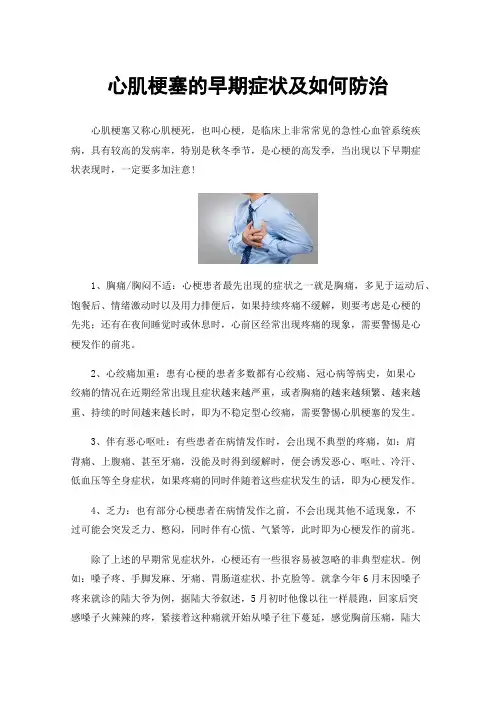 心肌梗塞的早期症状及如何防治

心肌梗塞又称心肌梗死，也叫心梗，是临床上非常常见的急性心血管系统疾病，具有较高的发病率，特别是秋冬季节，是心梗的高发季，当出现以下早期症状表现时，一定要多加注意！

1、胸痛/胸闷不适：心梗患者最先出现的症状之一就是胸痛，多见于运动后、饱餐后、情绪激动时以及用力排便后，如果持续疼痛不缓解，则要考虑是心梗的先兆；还有在夜间睡觉时或休息时，心前区经常出现疼痛的现象，需要警惕是心梗发作的前兆。

2、心绞痛加重：患有心梗的患者多数都有心绞痛、冠心病等病史，如果心绞痛的情况在近期经常出现且症状越来越严重，或者胸痛的越来越频繁、越来越重、持续的时间越来越长时，即为不稳定型心绞痛，需要警惕心肌梗塞的发生。

3、伴有恶心呕吐：有些患者在病情发作时，会出现不典型的疼痛，如：肩背痛、上腹痛、甚至牙痛，没能及时得到缓解时，便会诱发恶心、呕吐、冷汗、低血压等全身症状，如果疼痛的同时伴随着这些症状发生的话，即为心梗发作。

4、乏力：也有部分心梗患者在病情发作之前，不会出现其他不适现象，不过可能会突发乏力、憋闷，同时伴有心慌、气紧等，此时即为心梗发作的前兆。

除了上述的早期常见症状外，心梗还有一些很容易被忽略的非典型症状。例如：嗓子疼、手脚发麻、牙痛、胃肠道症状、扑克脸等。就拿今年6月末因嗓子疼来就诊的陆大爷为例，据陆大爷叙述，5月初时他像以往一样晨跑，回家后突感嗓子火辣辣的疼，紧接着这种痛就开始从嗓子往下蔓延，感觉胸前压痛，陆大